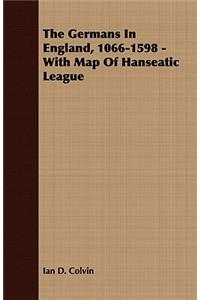 The Germans In England, 1066-1598 - With Map Of Hanseatic League

Ian D. Colvin